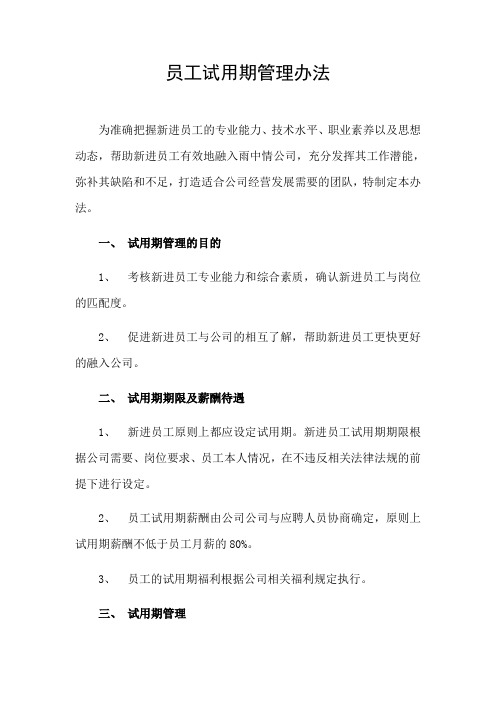 员工试用期管理办法

为准确把握新进员工的专业能力、技术水平、职业素养以及思想动态，帮助新进员工有效地融入雨中情公司，充分发挥其工作潜能，弥补其缺陷和不足，打造适合公司经营发展需要的团队，特制定本办法。

一、 试用期管理的目的

1、 考核新进员工专业能力和综合素质，确认新进员工与岗位的匹配度。

2、 促进新进员工与公司的相互了解，帮助新进员工更快更好的融入公司。

二、 试用期期限及薪酬待遇

1、 新进员工原则上都应设定试用期。新进员工试用期期限根据公司需要、岗位要求、员工本人情况，在不违反相关法律法规的前提下进行设定。

2、 员工试用期薪酬由公司公司与应聘人员协商确定，原则上试用期薪酬不低于员工月薪的 80%。

3、 员工的试用期福利根据公司相关福利规定执行。

三、 试用期管理